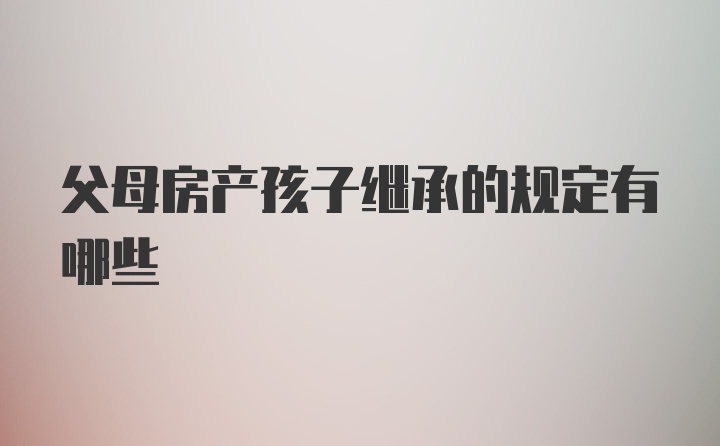 父母房产孩子继承的规定有哪些